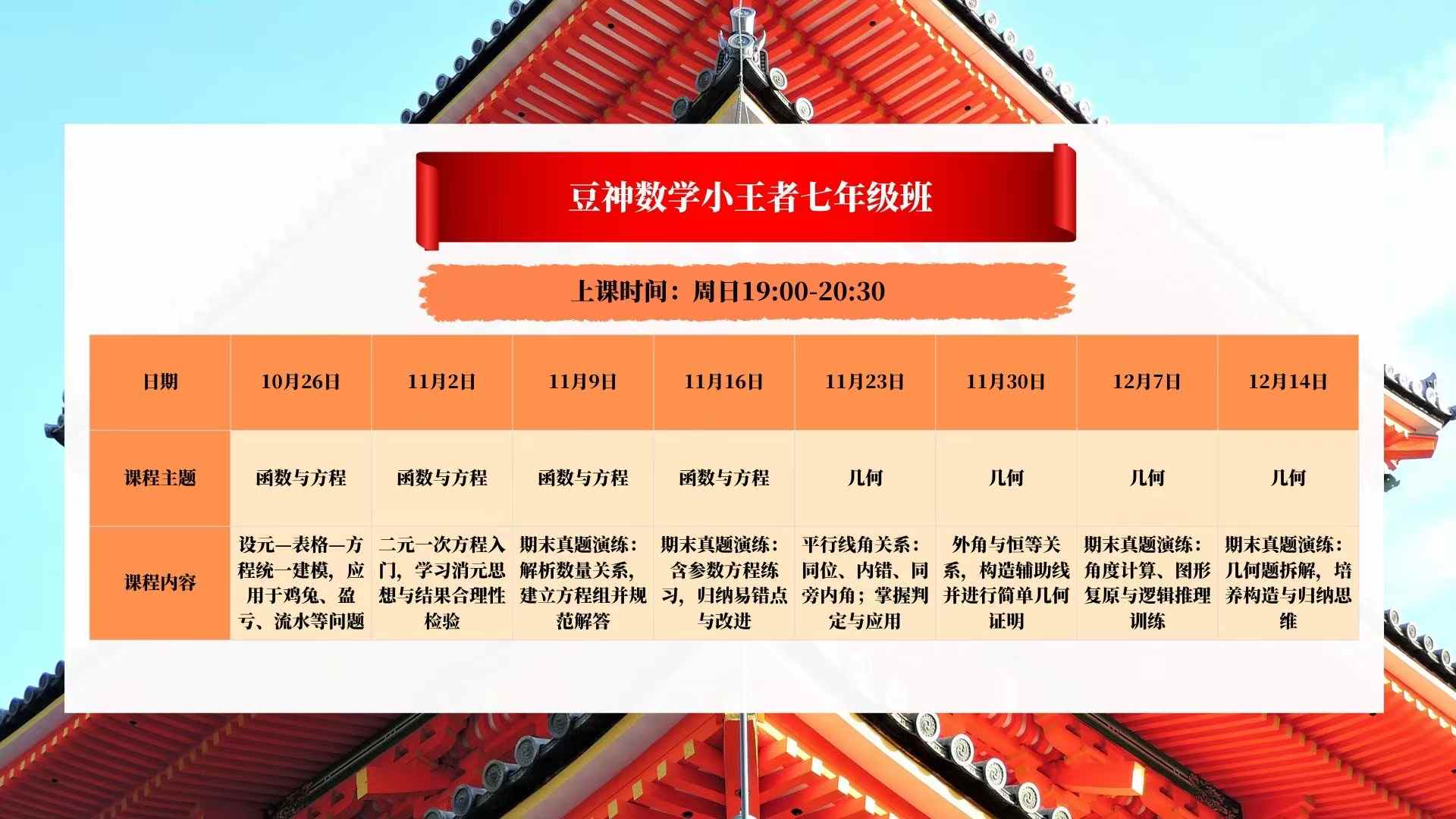 豆神数学小王者七年级班

上课时间：周日19:00-20:30

| 日期 | 10月26日 | 11月2日 | 11月9日 | 11月16日 | 11月23日 | 11月30日 | 12月7日 | 12月14日 |
|---|---|---|---|---|---|---|---|---|
| 课程主题 | 函数与方程 | 函数与方程 | 函数与方程 | 函数与方程 | 几何 | 几何 | 几何 | 几何 |
| 课程内容 | 设元—表格—方程统一建模，应用于鸡兔、盈亏、流水等问题 | 二元一次方程入门，学习消元思想与结果合理性检验 | 期末真题演练：解析数量关系，建立方程组并规范解答 | 期末真题演练：含参数方程练习，归纳易错点与改进 | 平行线角关系：同位、内错、同旁内角；掌握判定与应用 | 外角与恒等关系，构造辅助线并进行简单几何证明 | 期末真题演练：角度计算、图形复原与逻辑推理训练 | 期末真题演练：几何题拆解，培养构造与归纳思维 |